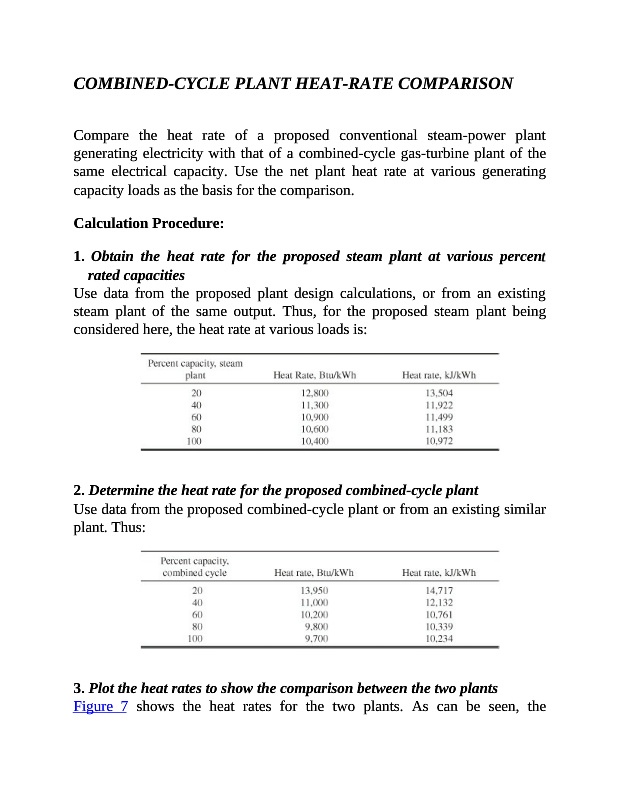 COMBINED-CYCLE PLANT HEAT-RATE COMPARISON

Compare the heat rate of a proposed conventional steam-power plant generating electricity with that of a combined-cycle gas-turbine plant of the same electrical capacity. Use the net plant heat rate at various generating capacity loads as the basis for the comparison.

Calculation Procedure:

1. Obtain the heat rate for the proposed steam plant at various percent rated capacities
Use data from the proposed plant design calculations, or from an existing steam plant of the same output. Thus, for the proposed steam plant being considered here, the heat rate at various loads is:

| Percent capacity, steam plant | Heat Rate, Btu/kWh | Heat rate, kJ/kWh |
|---|---|---|
| 20 | 12,800 | 13,504 |
| 40 | 11,300 | 11,922 |
| 60 | 10,900 | 11,499 |
| 80 | 10,600 | 11,183 |
| 100 | 10,400 | 10,972 |

2. Determine the heat rate for the proposed combined-cycle plant
Use data from the proposed combined-cycle plant or from an existing similar plant. Thus:

| Percent capacity, combined cycle | Heat rate, Btu/kWh | Heat rate, kJ/kWh |
|---|---|---|
| 20 | 13,950 | 14,717 |
| 40 | 11,000 | 12,132 |
| 60 | 10,200 | 10,761 |
| 80 | 9,800 | 10,339 |
| 100 | 9,700 | 10,234 |

3. Plot the heat rates to show the comparison between the two plants
Figure 7 shows the heat rates for the two plants. As can be seen, the